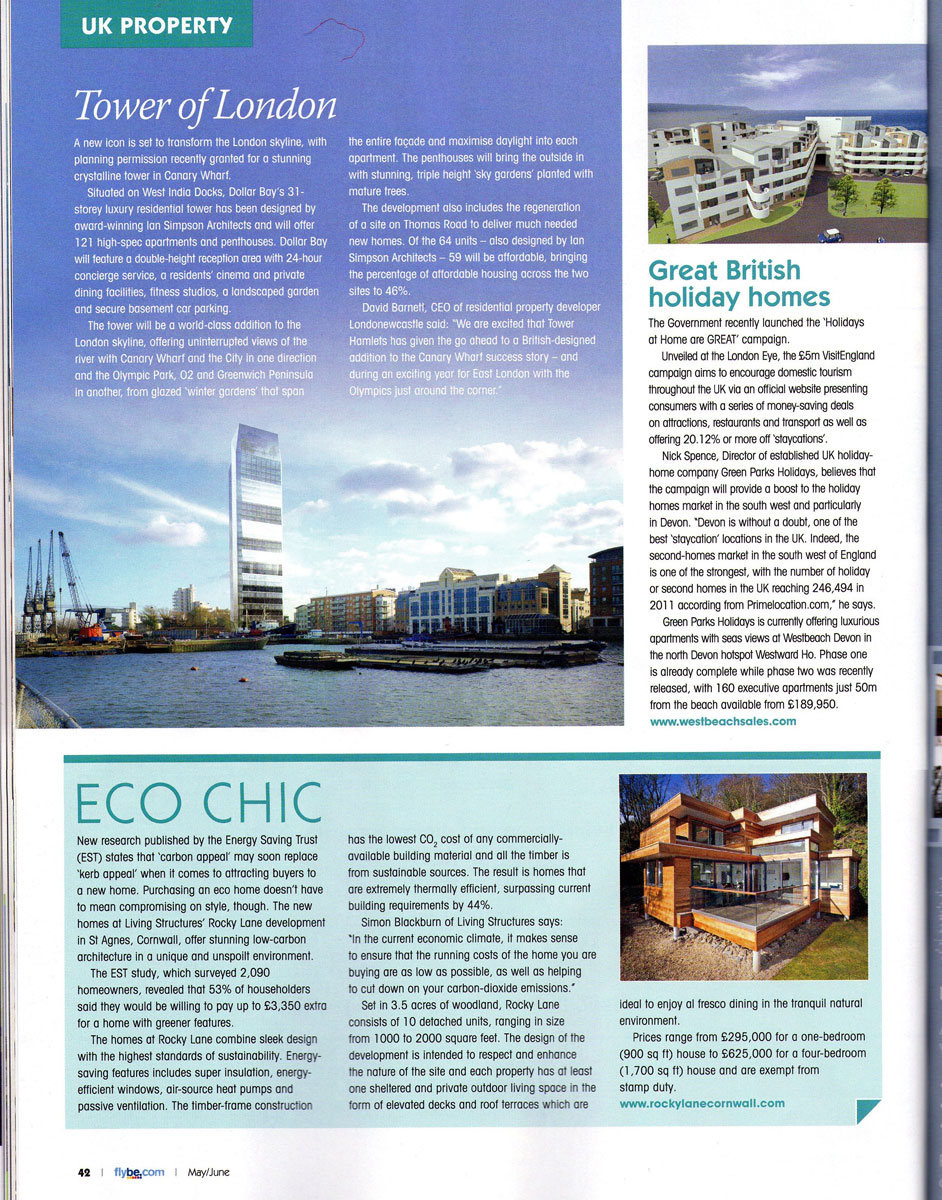 UK PROPERTY

Tower of London

A new icon is set to transform the London skyline, with planning permission recently granted for a stunning crystalline tower in Canary Wharf.

Situated on West India Docks, Dollar Bay's 31-storey luxury residential tower has been designed by award-winning Ian Simpson Architects and will offer 121 high-spec apartments and penthouses. Dollar Bay will feature a double-height reception area with 24-hour concierge service, a residents' cinema and private dining facilities, fitness studios, a landscaped garden and secure basement car parking.

The tower will be a world-class addition to the London skyline, offering uninterrupted views of the river with Canary Wharf and the City in one direction and the Olympic Park, O2 and Greenwich Peninsula in another, from glazed 'winter gardens' that span the entire façade and maximise daylight into each apartment. The penthouses will bring the outside in with stunning, triple height 'sky gardens' planted with mature trees.

The development also includes the regeneration of a site on Thomas Road to deliver much needed new homes. Of the 64 units – also designed by Ian Simpson Architects – 59 will be affordable, bringing the percentage of affordable housing across the two sites to 46%.

David Barnett, CEO of residential property developer Londonewcastle said: "We are excited that Tower Hamlets has given the go ahead to a British-designed addition to the Canary Wharf success story – and during an exciting year for East London with the Olympics just around the corner."

Great British holiday homes

The Government recently launched the 'Holidays at Home are GREAT' campaign.

Unveiled at the London Eye, the £5m VisitEngland campaign aims to encourage domestic tourism throughout the UK via an official website presenting consumers with a series of money-saving deals on attractions, restaurants and transport as well as offering 20.12% or more off 'staycations'.

Nick Spence, Director of established UK holiday-home company Green Parks Holidays, believes that the campaign will provide a boost to the holiday homes market in the south west and particularly in Devon. "Devon is without a doubt, one of the best 'staycation' locations in the UK. Indeed, the second-homes market in the south west of England is one of the strongest, with the number of holiday or second homes in the UK reaching 246,494 in 2011 according from Primelocation.com," he says.

Green Parks Holidays is currently offering luxurious apartments with seas views at Westbeach Devon in the north Devon hotspot Westward Ho. Phase one is already complete while phase two was recently released, with 160 executive apartments just 50m from the beach available from £189,950.
www.westbeachsales.com

ECO CHIC

New research published by the Energy Saving Trust (EST) states that 'carbon appeal' may soon replace 'kerb appeal' when it comes to attracting buyers to a new home. Purchasing an eco home doesn't have to mean compromising on style, though. The new homes at Living Structures' Rocky Lane development in St Agnes, Cornwall, offer stunning low-carbon architecture in a unique and unspoilt environment.

The EST study, which surveyed 2,090 homeowners, revealed that 53% of householders said they would be willing to pay up to £3,350 extra for a home with greener features.

The homes at Rocky Lane combine sleek design with the highest standards of sustainability. Energy-saving features includes super insulation, energy-efficient windows, air-source heat pumps and passive ventilation. The timber-frame construction has the lowest $CO_2$ cost of any commercially-available building material and all the timber is from sustainable sources. The result is homes that are extremely thermally efficient, surpassing current building requirements by 44%.

Simon Blackburn of Living Structures says: "In the current economic climate, it makes sense to ensure that the running costs of the home you are buying are as low as possible, as well as helping to cut down on your carbon-dioxide emissions."

Set in 3.5 acres of woodland, Rocky Lane consists of 10 detached units, ranging in size from 1000 to 2000 square feet. The design of the development is intended to respect and enhance the nature of the site and each property has at least one sheltered and private outdoor living space in the form of elevated decks and roof terraces which are ideal to enjoy al fresco dining in the tranquil natural environment.

Prices range from £295,000 for a one-bedroom (900 sq ft) house to £625,000 for a four-bedroom (1,700 sq ft) house and are exempt from stamp duty.
www.rockylanecornwall.com

42 | flybe.com | May/June